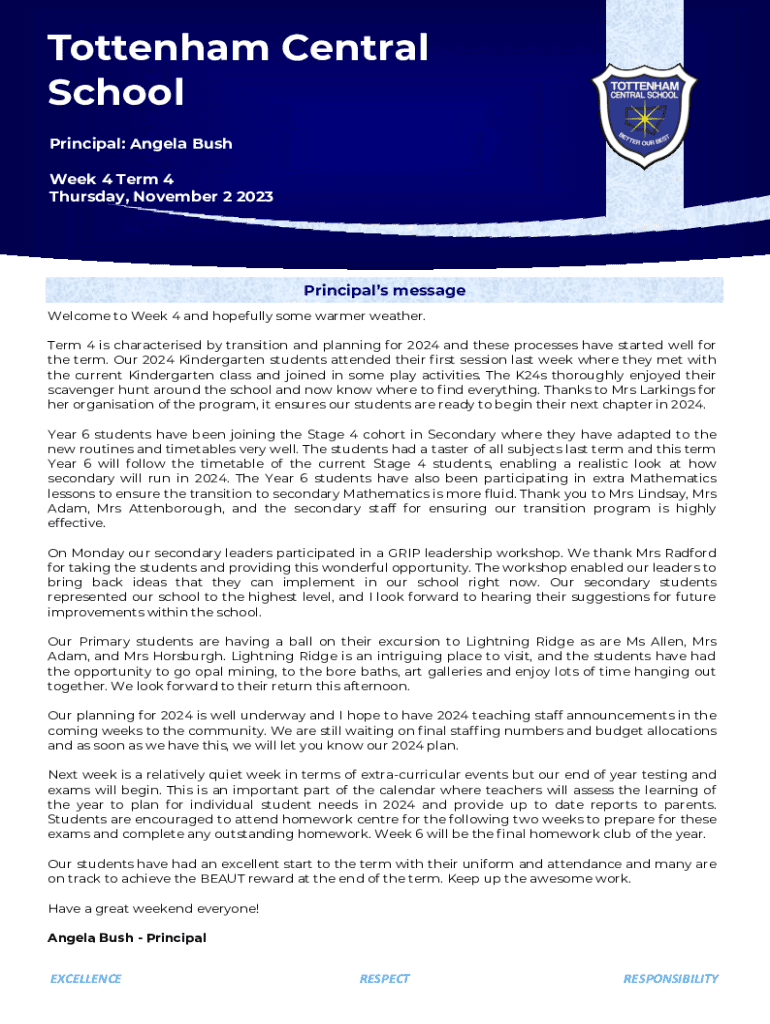 Tottenham Central School

Principal: Angela Bush

Week 4 Term 4
Thursday, November 2 2023

TOTTENHAM
CENTRAL SCHOOL
BETTER OUR BEST

Principal's message

Welcome to Week 4 and hopefully some warmer weather.

Term 4 is characterised by transition and planning for 2024 and these processes have started well for the term. Our 2024 Kindergarten students attended their first session last week where they met with the current Kindergarten class and joined in some play activities. The K24s thoroughly enjoyed their scavenger hunt around the school and now know where to find everything. Thanks to Mrs Larkings for her organisation of the program, it ensures our students are ready to begin their next chapter in 2024.

Year 6 students have been joining the Stage 4 cohort in Secondary where they have adapted to the new routines and timetables very well. The students had a taster of all subjects last term and this term Year 6 will follow the timetable of the current Stage 4 students, enabling a realistic look at how secondary will run in 2024. The Year 6 students have also been participating in extra Mathematics lessons to ensure the transition to secondary Mathematics is more fluid. Thank you to Mrs Lindsay, Mrs Adam, Mrs Attenborough, and the secondary staff for ensuring our transition program is highly effective.

On Monday our secondary leaders participated in a GRIP leadership workshop. We thank Mrs Radford for taking the students and providing this wonderful opportunity. The workshop enabled our leaders to bring back ideas that they can implement in our school right now. Our secondary students represented our school to the highest level, and I look forward to hearing their suggestions for future improvements within the school.

Our Primary students are having a ball on their excursion to Lightning Ridge as are Ms Allen, Mrs Adam, and Mrs Horsburgh. Lightning Ridge is an intriguing place to visit, and the students have had the opportunity to go opal mining, to the bore baths, art galleries and enjoy lots of time hanging out together. We look forward to their return this afternoon.

Our planning for 2024 is well underway and I hope to have 2024 teaching staff announcements in the coming weeks to the community. We are still waiting on final staffing numbers and budget allocations and as soon as we have this, we will let you know our 2024 plan.

Next week is a relatively quiet week in terms of extra-curricular events but our end of year testing and exams will begin. This is an important part of the calendar where teachers will assess the learning of the year to plan for individual student needs in 2024 and provide up to date reports to parents. Students are encouraged to attend homework centre for the following two weeks to prepare for these exams and complete any outstanding homework. Week 6 will be the final homework club of the year.

Our students have had an excellent start to the term with their uniform and attendance and many are on track to achieve the BEAUT reward at the end of the term. Keep up the awesome work.

Have a great weekend everyone!

Angela Bush - Principal

EXCELLENCE RESPECT RESPONSIBILITY